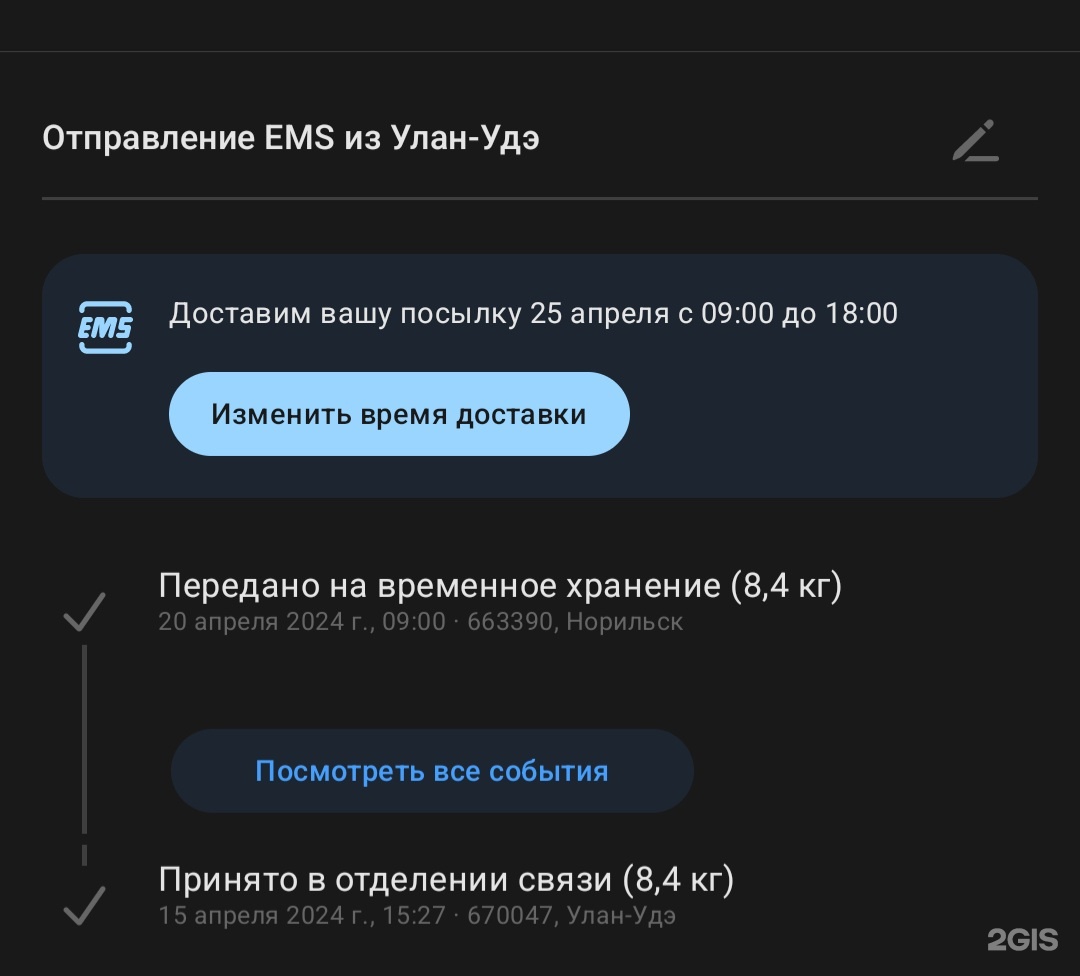 Отправление EMS из Улан-Удэ

EMS

Доставим вашу посылку 25 апреля с 09:00 до 18:00

Изменить время доставки

Передано на временное хранение (8,4 кг)
20 апреля 2024 г., 09:00 · 663390, Норильск

Посмотреть все события

Принято в отделении связи (8,4 кг)
15 апреля 2024 г., 15:27 · 670047, Улан-Удэ

2GIS